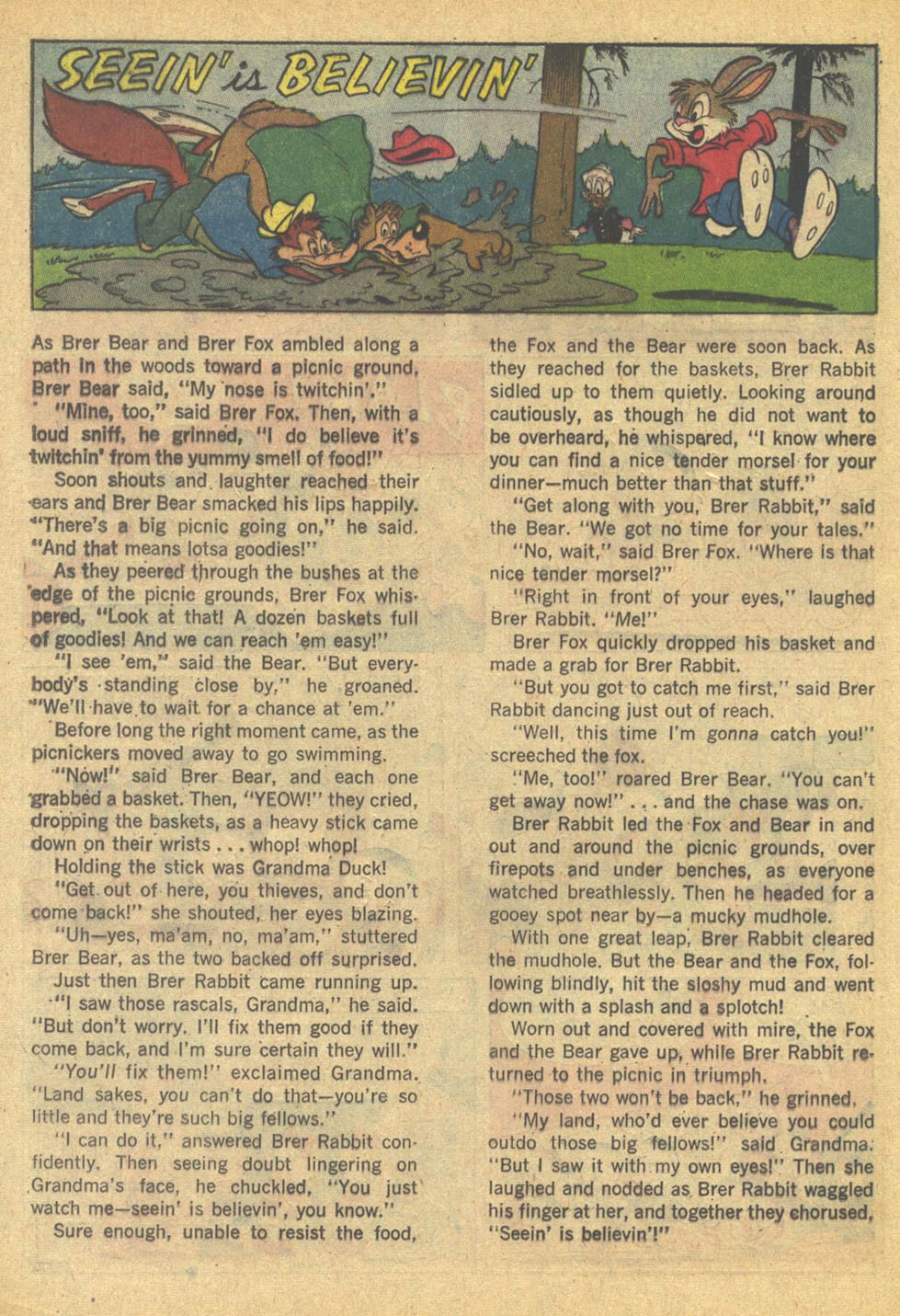 SEEIN' is BELIEVIN'

As Brer Bear and Brer Fox ambled along a path in the woods toward a picnic ground, Brer Bear said, "My nose is twitchin'."

"Mine, too," said Brer Fox. Then, with a loud sniff, he grinned, "I do believe it's twitchin' from the yummy smell of food!"

Soon shouts and laughter reached their ears and Brer Bear smacked his lips happily. "There's a big picnic going on," he said. "And that means lotsa goodies!"

As they peered through the bushes at the edge of the picnic grounds, Brer Fox whispered, "Look at that! A dozen baskets full of goodies! And we can reach 'em easy!"

"I see 'em," said the Bear. "But everybody's standing close by," he groaned. "We'll have to wait for a chance at 'em."

Before long the right moment came, as the picnickers moved away to go swimming.

"Now!" said Brer Bear, and each one grabbed a basket. Then, "YEOW!" they cried, dropping the baskets, as a heavy stick came down on their wrists . . . whop! whop!

Holding the stick was Grandma Duck!

"Get out of here, you thieves, and don't come back!" she shouted, her eyes blazing.

"Uh—yes, ma'am, no, ma'am," stuttered Brer Bear, as the two backed off surprised.

Just then Brer Rabbit came running up.

"I saw those rascals, Grandma," he said. "But don't worry. I'll fix them good if they come back, and I'm sure certain they will."

"You'll fix them!" exclaimed Grandma. "Land sakes, you can't do that—you're so little and they're such big fellows."

"I can do it," answered Brer Rabbit confidently. Then seeing doubt lingering on Grandma's face, he chuckled, "You just watch me—seein' is believin', you know."

Sure enough, unable to resist the food, the Fox and the Bear were soon back. As they reached for the baskets, Brer Rabbit sidled up to them quietly. Looking around cautiously, as though he did not want to be overheard, he whispered, "I know where you can find a nice tender morsel for your dinner—much better than that stuff."

"Get along with you, Brer Rabbit," said the Bear. "We got no time for your tales."

"No, wait," said Brer Fox. "Where is that nice tender morsel?"

"Right in front of your eyes," laughed Brer Rabbit. "Me!"

Brer Fox quickly dropped his basket and made a grab for Brer Rabbit.

"But you got to catch me first," said Brer Rabbit dancing just out of reach.

"Well, this time I'm gonna catch you!" screeched the fox.

"Me, too!" roared Brer Bear. "You can't get away now!" . . . and the chase was on.

Brer Rabbit led the Fox and Bear in and out and around the picnic grounds, over firepots and under benches, as everyone watched breathlessly. Then he headed for a gooey spot near by—a mucky mudhole.

With one great leap, Brer Rabbit cleared the mudhole. But the Bear and the Fox, following blindly, hit the sloshy mud and went down with a splash and a splotch!

Worn out and covered with mire, the Fox and the Bear gave up, while Brer Rabbit returned to the picnic in triumph.

"Those two won't be back," he grinned.

"My land, who'd ever believe you could outdo those big fellows!" said Grandma. "But I saw it with my own eyes!" Then she laughed and nodded as Brer Rabbit waggled his finger at her, and together they chorused, "Seein' is believin'!"